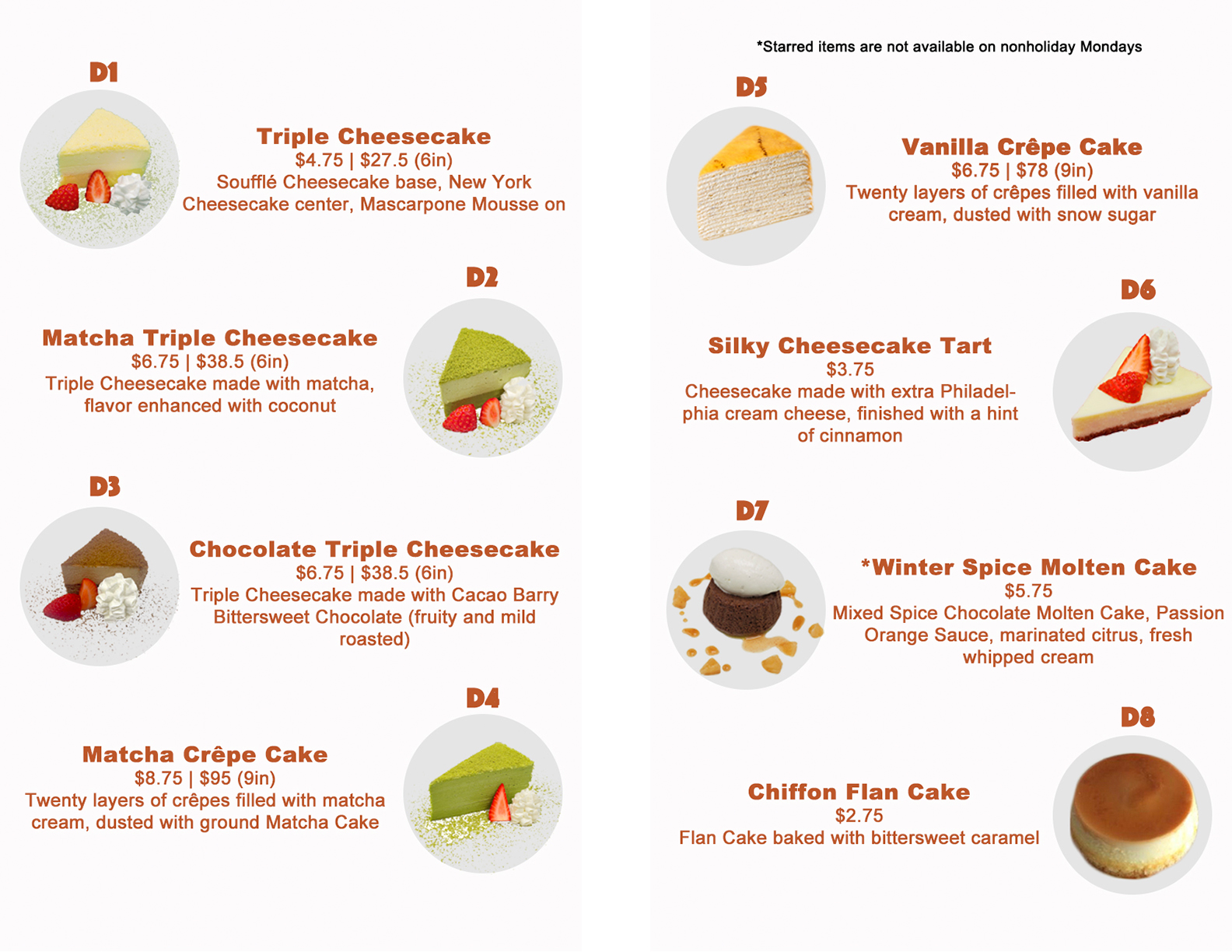 D1

Triple Cheesecake
$4.75 | $27.5 (6in)
Soufflé Cheesecake base, New York Cheesecake center, Mascarpone Mousse on

D2

Matcha Triple Cheesecake
$6.75 | $38.5 (6in)
Triple Cheesecake made with matcha, flavor enhanced with coconut

D3

Chocolate Triple Cheesecake
$6.75 | $38.5 (6in)
Triple Cheesecake made with Cacao Barry Bittersweet Chocolate (fruity and mild roasted)

D4

Matcha Crêpe Cake
$8.75 | $95 (9in)
Twenty layers of crêpes filled with matcha cream, dusted with ground Matcha Cake

*Starred items are not available on nonholiday Mondays

D5

Vanilla Crêpe Cake
$6.75 | $78 (9in)
Twenty layers of crêpes filled with vanilla cream, dusted with snow sugar

D6

Silky Cheesecake Tart
$3.75
Cheesecake made with extra Philadelphia cream cheese, finished with a hint of cinnamon

D7

*Winter Spice Molten Cake
$5.75
Mixed Spice Chocolate Molten Cake, Passion Orange Sauce, marinated citrus, fresh whipped cream

D8

Chiffon Flan Cake
$2.75
Flan Cake baked with bittersweet caramel